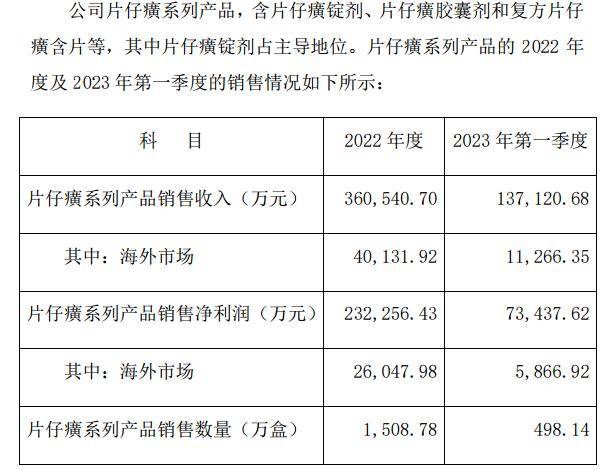 公司片仔癀系列产品，含片仔癀锭剂、片仔癀胶囊剂和复方片仔癀含片等，其中片仔癀锭剂占主导地位。片仔癀系列产品的2022年度及2023年第一季度的销售情况如下所示：

| 科 目 | 2022年度 | 2023年第一季度 |
|---|---|---|
| 片仔癀系列产品销售收入（万元） | 360,540.70 | 137,120.68 |
| 其中：海外市场 | 40,131.92 | 11,266.35 |
| 片仔癀系列产品销售净利润（万元） | 232,256.43 | 73,437.62 |
| 其中：海外市场 | 26,047.98 | 5,866.92 |
| 片仔癀系列产品销售数量（万盒） | 1,508.78 | 498.14 |